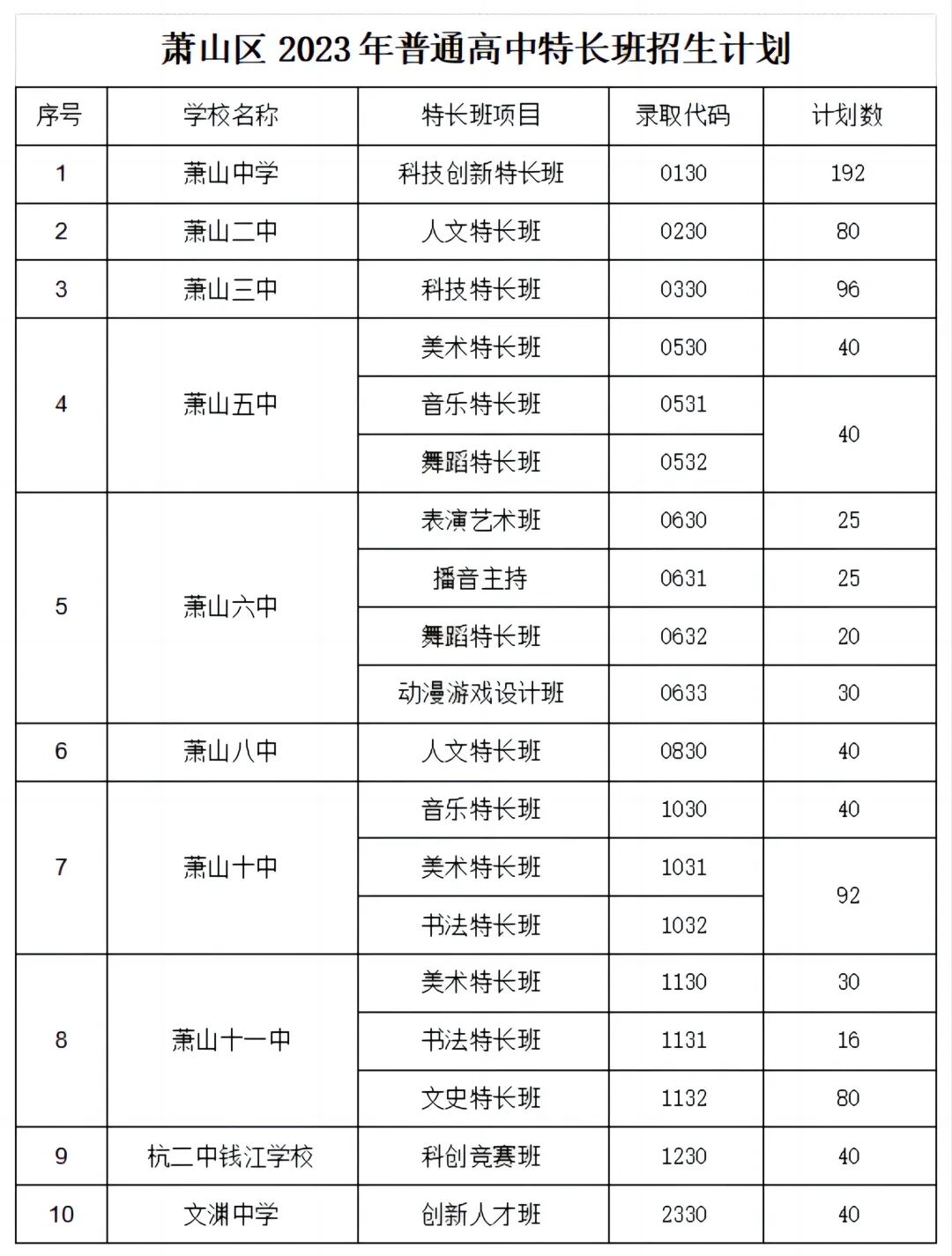 萧山区 2023 年普通高中特长班招生计划

| 序号 | 学校名称 | 特长班项目 | 录取代码 | 计划数 |
|---|---|---|---|---|
| 1 | 萧山中学 | 科技创新特长班 | 0130 | 192 |
| 2 | 萧山二中 | 人文特长班 | 0230 | 80 |
| 3 | 萧山三中 | 科技特长班 | 0330 | 96 |
| 4 | 萧山五中 | 美术特长班 | 0530 | 40 |
|  |  | 音乐特长班 | 0531 | 40 |
|  |  | 舞蹈特长班 | 0532 |  |
| 5 | 萧山六中 | 表演艺术班 | 0630 | 25 |
|  |  | 播音主持 | 0631 | 25 |
|  |  | 舞蹈特长班 | 0632 | 20 |
|  |  | 动漫游戏设计班 | 0633 | 30 |
| 6 | 萧山八中 | 人文特长班 | 0830 | 40 |
| 7 | 萧山十中 | 音乐特长班 | 1030 | 40 |
|  |  | 美术特长班 | 1031 | 92 |
|  |  | 书法特长班 | 1032 |  |
| 8 | 萧山十一中 | 美术特长班 | 1130 | 30 |
|  |  | 书法特长班 | 1131 | 16 |
|  |  | 文史特长班 | 1132 | 80 |
| 9 | 杭二中钱江学校 | 科创竞赛班 | 1230 | 40 |
| 10 | 文渊中学 | 创新人才班 | 2330 | 40 |